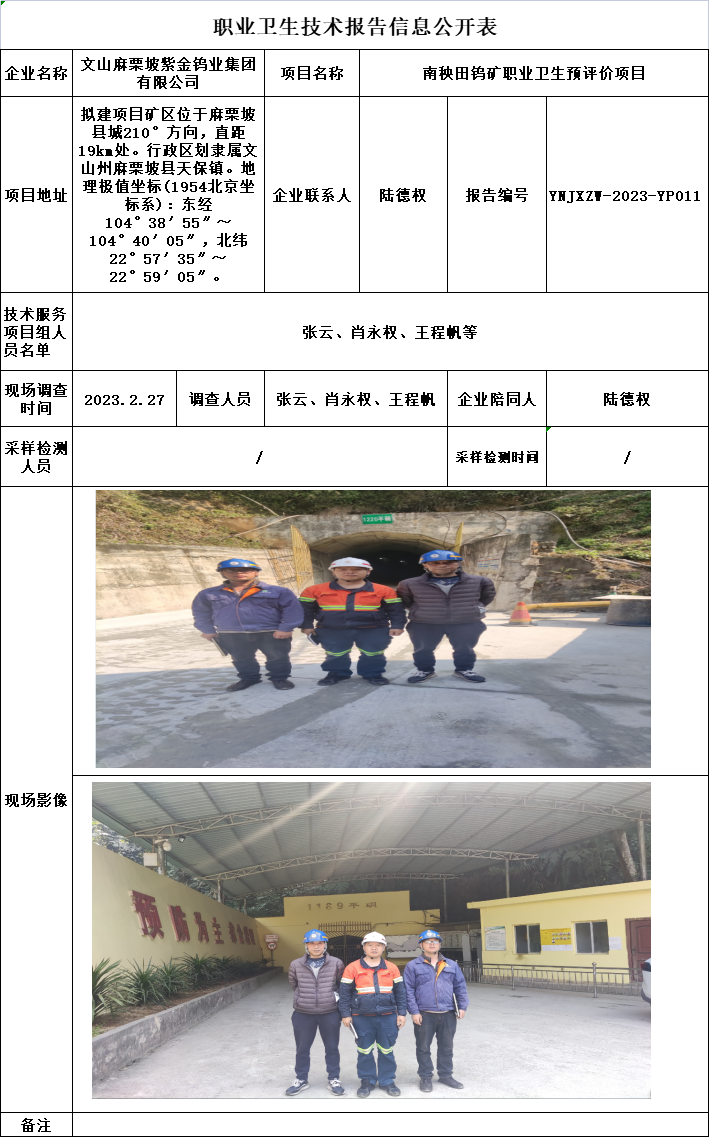 职业卫生技术报告信息公开表

企业名称
文山麻栗坡紫金钨业集团有限公司
项目名称
南秧田钨矿职业卫生预评价项目

项目地址
拟建项目矿区位于麻栗坡县城210°方向，直距19km处。行政区划隶属文山州麻栗坡县天保镇。地理极值坐标(1954北京坐标系)：东经104°38′55″～104°40′05″，北纬22°57′35″～22°59′05″。
企业联系人
陆德权
报告编号
YNJXZW-2023-YP011

技术服务项目组人员名单
张云、肖永权、王程帆等

现场调查时间
2023.2.27
调查人员
张云、肖永权、王程帆
企业陪同人
陆德权

采样检测人员
/
采样检测时间
/

现场影像

预防为主

备注